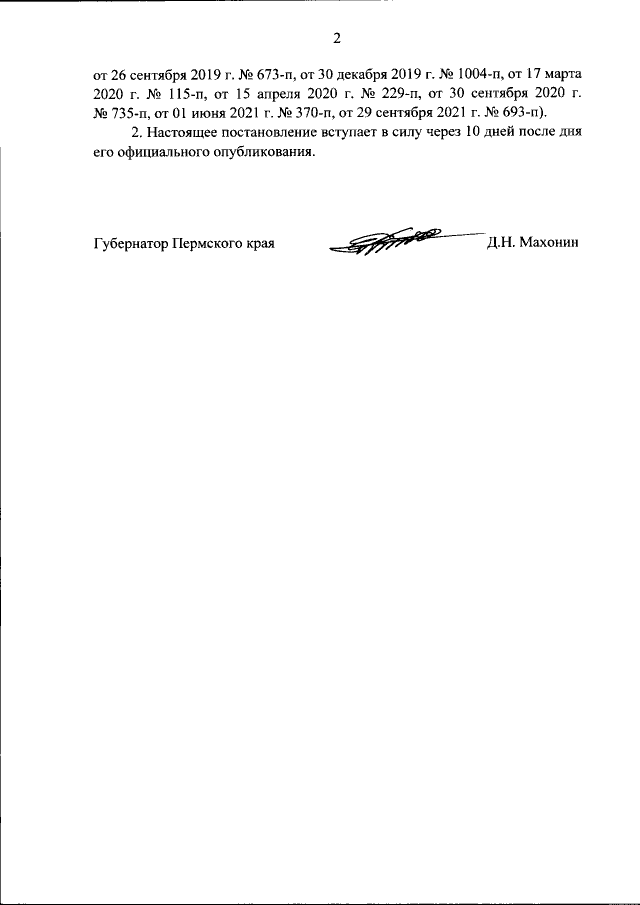 2

от 26 сентября 2019 г. № 673-п, от 30 декабря 2019 г. № 1004-п, от 17 марта 2020 г. № 115-п, от 15 апреля 2020 г. № 229-п, от 30 сентября 2020 г. № 735-п, от 01 июня 2021 г. № 370-п, от 29 сентября 2021 г. № 693-п).

2. Настоящее постановление вступает в силу через 10 дней после дня его официального опубликования.

Губернатор Пермского края Д.Н. Махонин